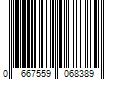 0 667559 068389